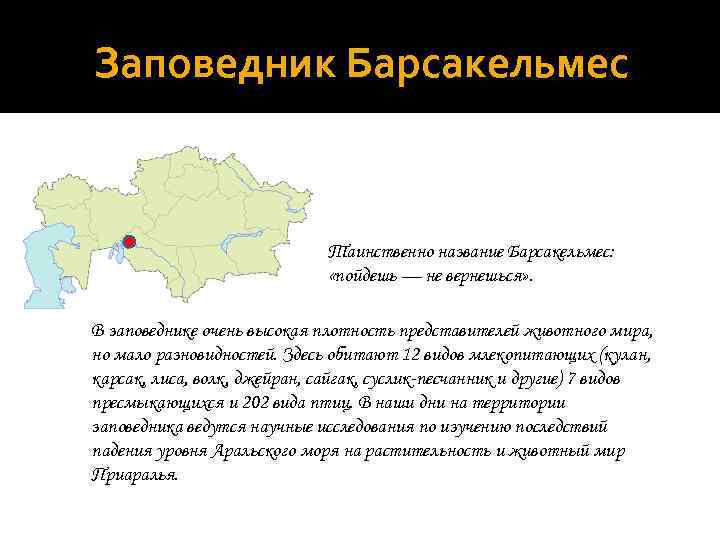 Заповедник Барсакельмес

Таинственно название Барсакельмес: «пойдешь — не вернешься».

В заповеднике очень высокая плотность представителей животного мира, но мало разновидностей. Здесь обитают 12 видов млекопитающих (кулан, карсак, лиса, волк, джейран, сайгак, суслик-песчанник и другие) 7 видов пресмыкающихся и 202 вида птиц. В наши дни на территории заповедника ведутся научные исследования по изучению последствий падения уровня Аральского моря на растительность и животный мир Приаралья.